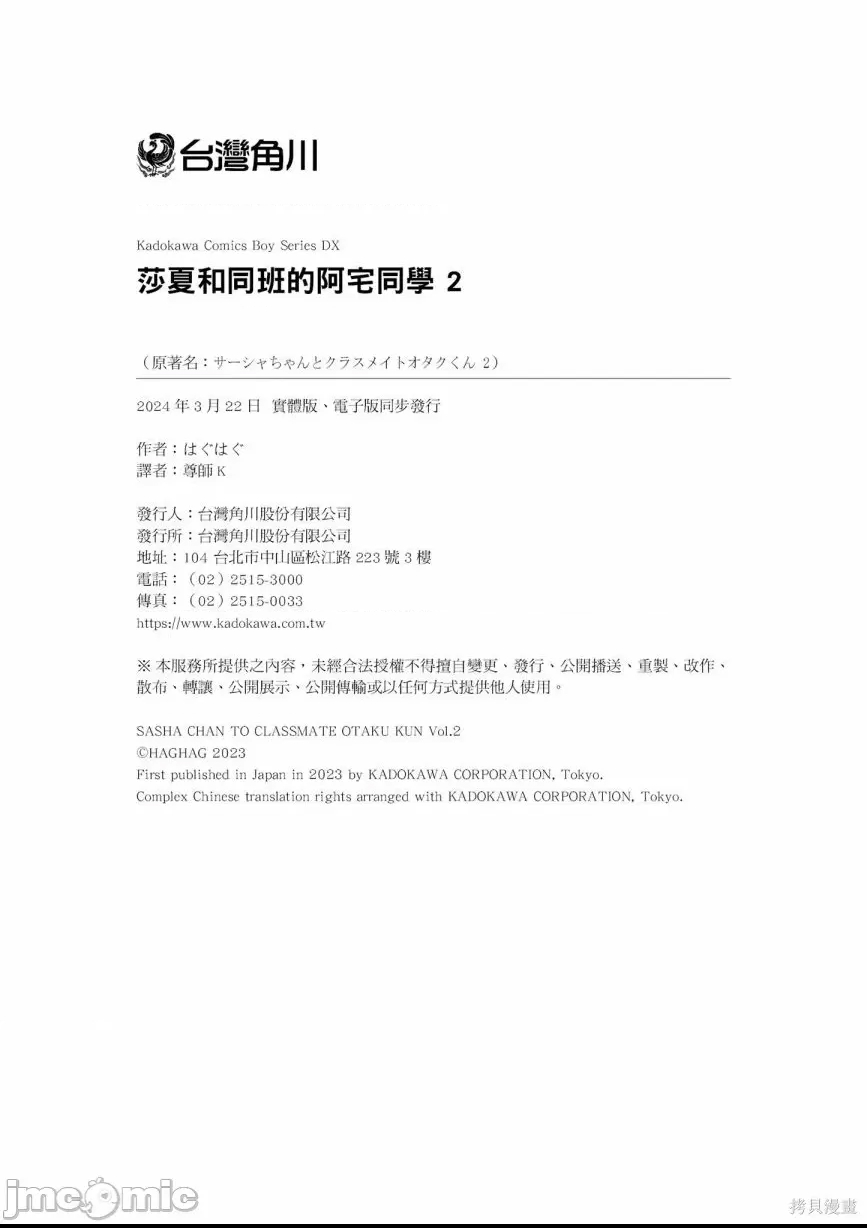 台灣角川

Kadokawa Comics Boy Series DX
莎夏和同班的阿宅同學 2

（原著名：サーシャちゃんとクラスメイトオタクくん 2）

2024 年 3 月 22 日 實體版、電子版同步發行

作者：はぐはぐ
譯者：尊師 K

發行人：台灣角川股份有限公司
發行所：台灣角川股份有限公司
地址：104 台北市中山區松江路 223 號 3 樓
電話：（02）2515-3000
傳真：（02）2515-0033
https://www.kadokawa.com.tw

※ 本服務所提供之內容，未經合法授權不得擅自變更、發行、公開播送、重製、改作、散布、轉讓、公開展示、公開傳輸或以任何方式提供他人使用。

SASHA CHAN TO CLASSMATE OTAKU KUN Vol.2
©HAGHAG 2023
First published in Japan in 2023 by KADOKAWA CORPORATION, Tokyo.
Complex Chinese translation rights arranged with KADOKAWA CORPORATION, Tokyo.

jmcomic
拷貝漫畫